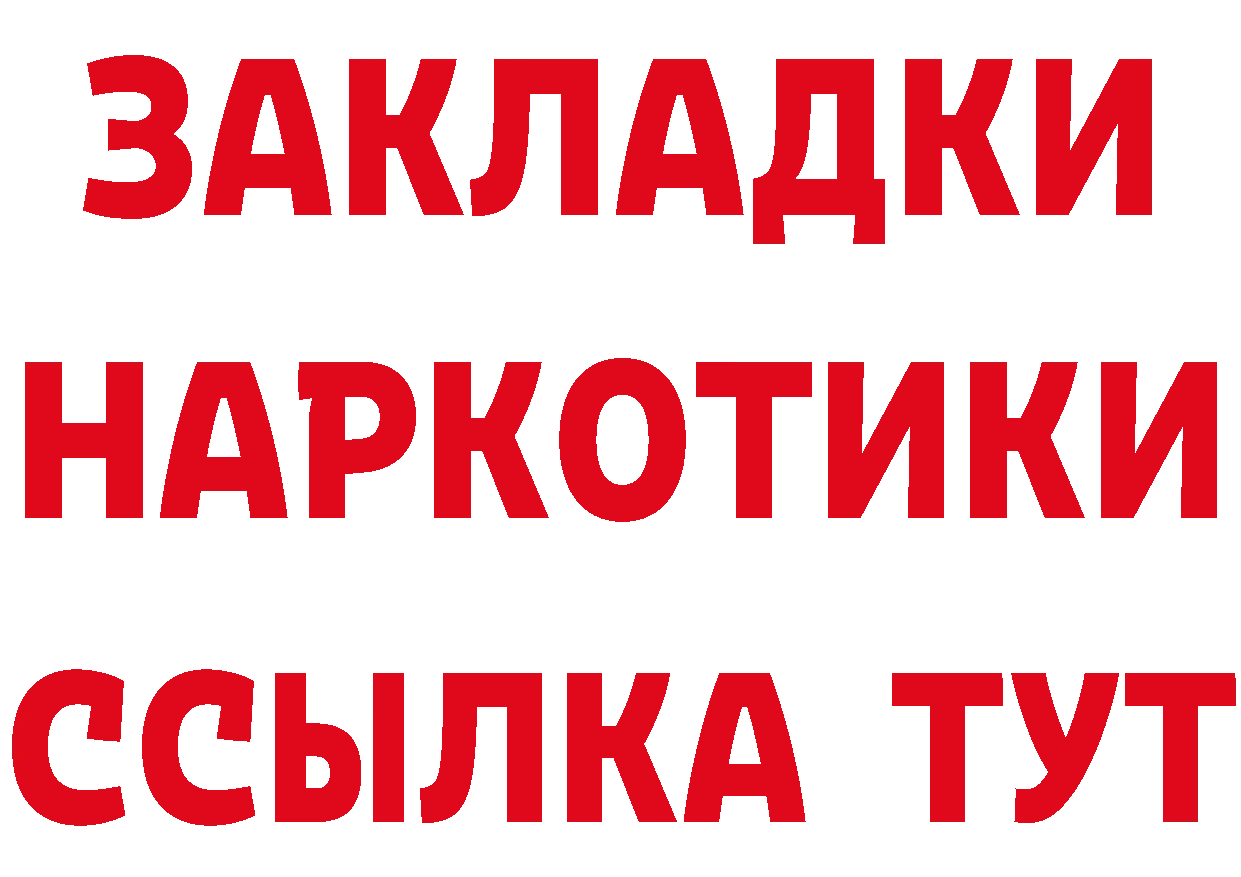 ЗАКЛАДКИ
НАРКОТИКИ
ССЫЛКА ТУТ